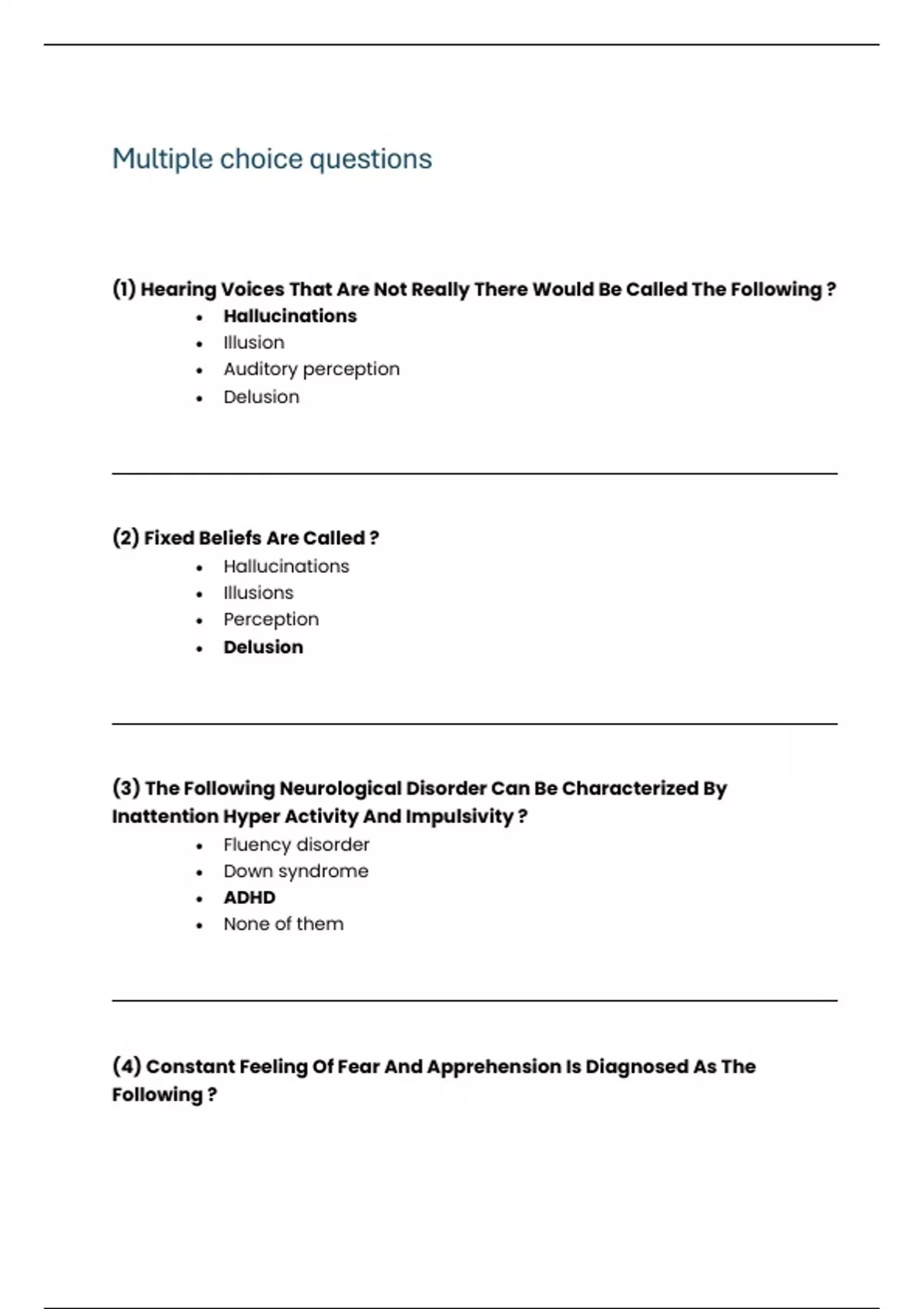 Multiple choice questions

(1) Hearing Voices That Are Not Really There Would Be Called The Following ?

- Hallucinations
- Illusion
- Auditory perception
- Delusion

(2) Fixed Beliefs Are Called ?

- Hallucinations
- Illusions
- Perception
- Delusion

(3) The Following Neurological Disorder Can Be Characterized By Inattention Hyper Activity And Impulsivity ?

- Fluency disorder
- Down syndrome
- ADHD
- None of them

(4) Constant Feeling Of Fear And Apprehension Is Diagnosed As The Following ?